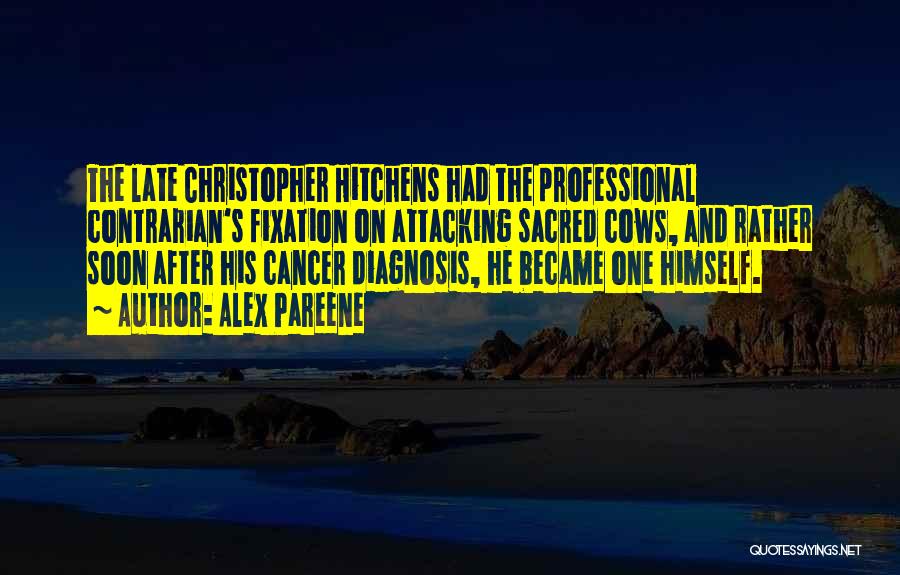 THE LATE CHRISTOPHER HITCHENS HAD THE PROFESSIONAL CONTRARIAN'S FIXATION ON ATTACKING SACRED COWS, AND RATHER SOON AFTER HIS CANCER DIAGNOSIS, HE BECAME ONE HIMSELF.
~ AUTHOR: ALEX PAREENE

QUOTESSAYINGS.NET